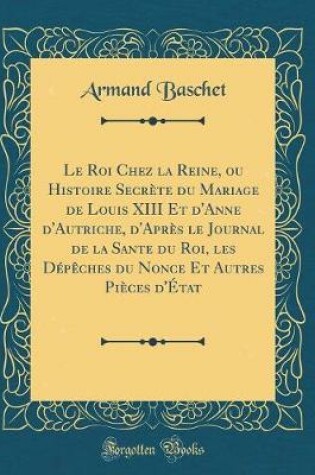 Armand Baschet

Le Roi Chez la Reine, ou Histoire Secrète du Mariage de Louis XIII Et d'Anne d'Autriche, d'Après le Journal de la Sante du Roi, les Dépêches du Nonce Et Autres Pièces d'État

Forgotten Books